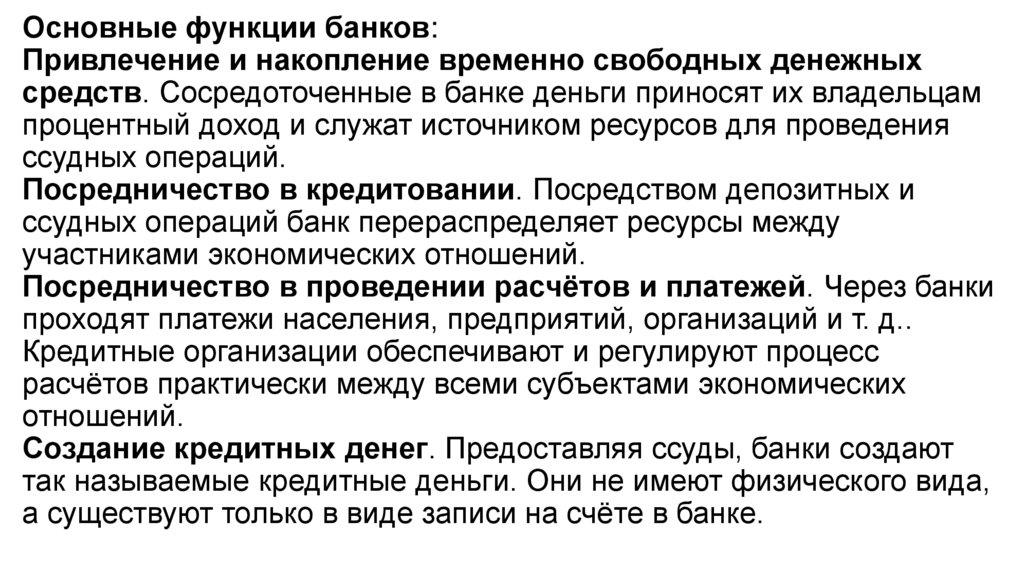 Основные функции банков:
Привлечение и накопление временно свободных денежных средств. Сосредоточенные в банке деньги приносят их владельцам процентный доход и служат источником ресурсов для проведения ссудных операций.
Посредничество в кредитовании. Посредством депозитных и ссудных операций банк перераспределяет ресурсы между участниками экономических отношений.
Посредничество в проведении расчётов и платежей. Через банки проходят платежи населения, предприятий, организаций и т. д.. Кредитные организации обеспечивают и регулируют процесс расчётов практически между всеми субъектами экономических отношений.
Создание кредитных денег. Предоставляя ссуды, банки создают так называемые кредитные деньги. Они не имеют физического вида, а существуют только в виде записи на счёте в банке.